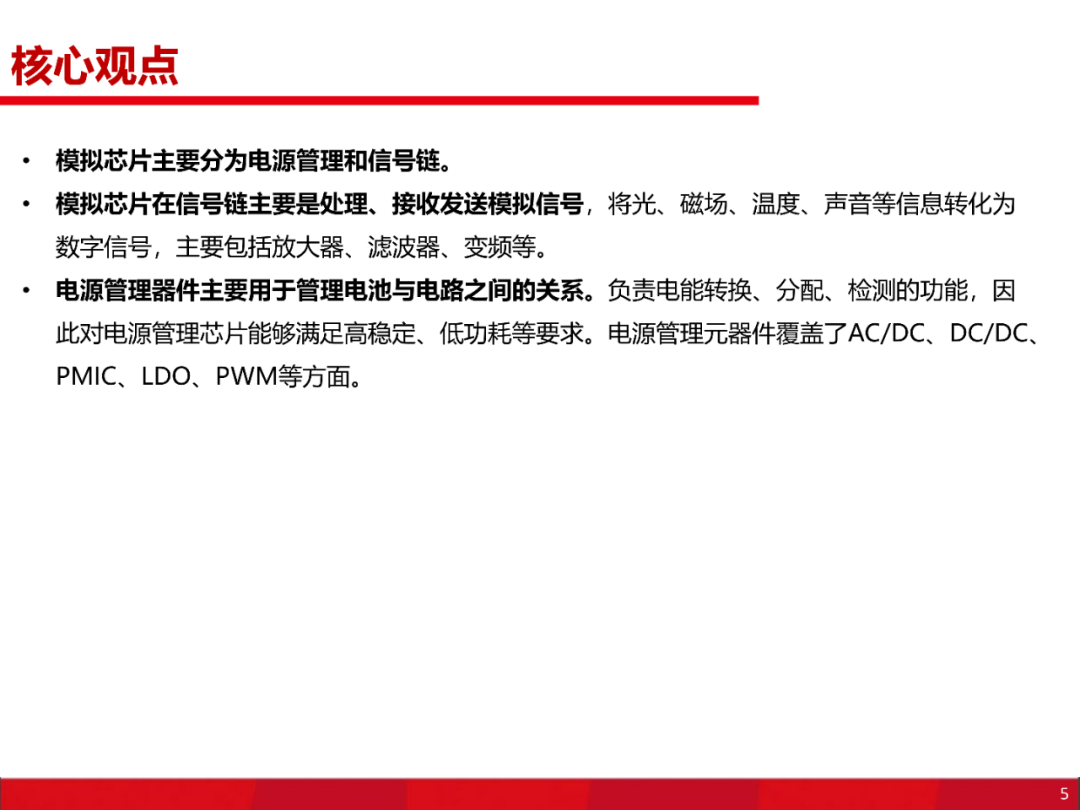 核心观点

• 模拟芯片主要分为电源管理和信号链。
• 模拟芯片在信号链主要是处理、接收发送模拟信号，将光、磁场、温度、声音等信息转化为数字信号，主要包括放大器、滤波器、变频等。
• 电源管理器件主要用于管理电池与电路之间的关系。负责电能转换、分配、检测的功能，因此对电源管理芯片能够满足高稳定、低功耗等要求。电源管理元器件覆盖了AC/DC、DC/DC、PMIC、LDO、PWM等方面。

5